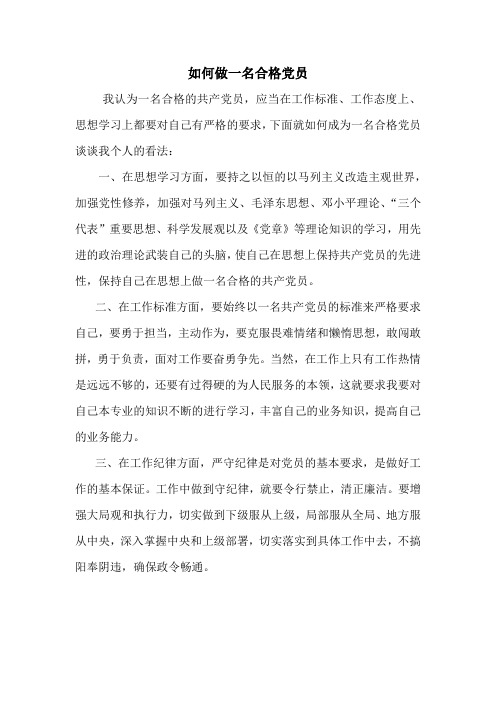 如何做一名合格党员

我认为一名合格的共产党员，应当在工作标准、工作态度上、思想学习上都要对自己有严格的要求，下面就如何成为一名合格党员谈谈我个人的看法：

一、在思想学习方面，要持之以恒的以马列主义改造主观世界，加强党性修养，加强对马列主义、毛泽东思想、邓小平理论、“三个代表”重要思想、科学发展观以及《党章》等理论知识的学习，用先进的政治理论武装自己的头脑，使自己在思想上保持共产党员的先进性，保持自己在思想上做一名合格的共产党员。

二、在工作标准方面，要始终以一名共产党员的标准来严格要求自己，要勇于担当，主动作为，要克服畏难情绪和懒惰思想，敢闯敢拼，勇于负责，面对工作要奋勇争先。当然，在工作上只有工作热情是远远不够的，还要有过得硬的为人民服务的本领，这就要求我要对自己本专业的知识不断的进行学习，丰富自己的业务知识，提高自己的业务能力。

三、在工作纪律方面，严守纪律是对党员的基本要求，是做好工作的基本保证。工作中做到守纪律，就要令行禁止，清正廉洁。要增强大局观和执行力，切实做到下级服从上级，局部服从全局、地方服从中央，深入掌握中央和上级部署，切实落实到具体工作中去，不搞阳奉阴违，确保政令畅通。